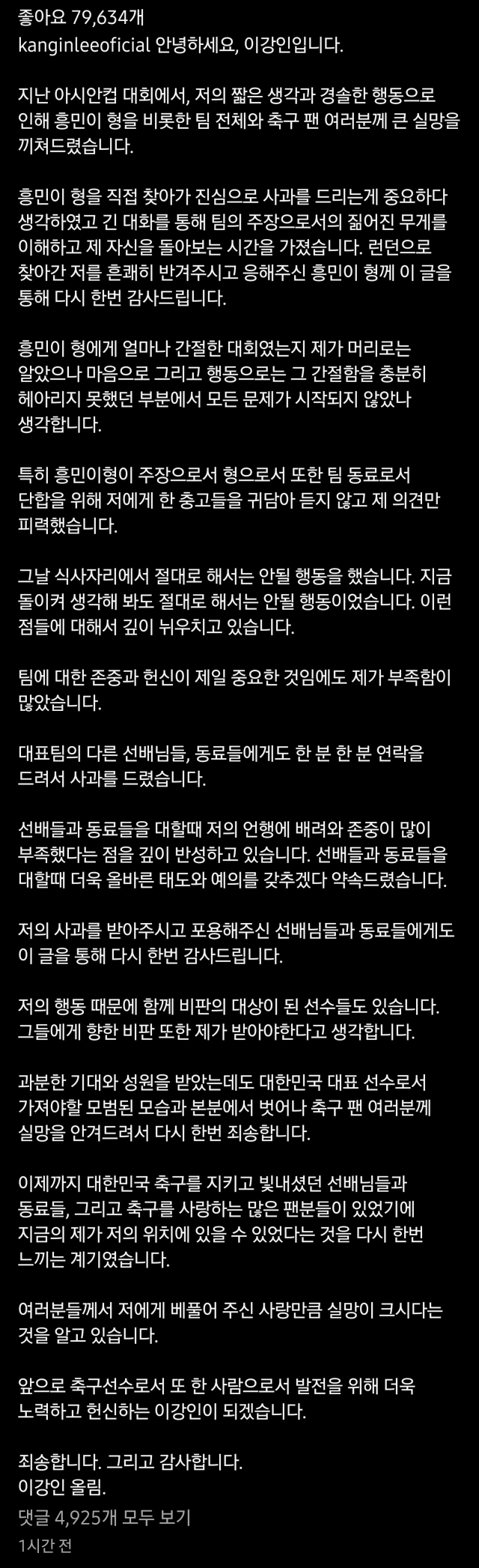 좋아요 79,634개
kanginleeoficial 안녕하세요, 이강인입니다.

지난 아시안컵 대회에서, 저의 짧은 생각과 경솔한 행동으로 인해 흥민이 형을 비롯한 팀 전체와 축구 팬 여러분께 큰 실망을 끼쳐드렸습니다.

흥민이 형을 직접 찾아가 진심으로 사과를 드리는게 중요하다 생각하였고 긴 대화를 통해 팀의 주장으로서의 짊어진 무게를 이해하고 제 자신을 돌아보는 시간을 가졌습니다. 런던으로 찾아간 저를 흔쾌히 반겨주시고 응해주신 흥민이 형께 이 글을 통해 다시 한번 감사드립니다.

흥민이 형에게 얼마나 간절한 대회였는지 제가 머리로는 알았으나 마음으로 그리고 행동으로는 그 간절함을 충분히 헤아리지 못했던 부분에서 모든 문제가 시작되지 않았나 생각합니다.

특히 흥민이형이 주장으로서 형으로서 또한 팀 동료로서 단합을 위해 저에게 한 충고들을 귀담아 듣지 않고 제 의견만 피력했습니다.

그날 식사자리에서 절대로 해서는 안될 행동을 했습니다. 지금 돌이켜 생각해 봐도 절대로 해서는 안될 행동이었습니다. 이런 점들에 대해서 깊이 뉘우치고 있습니다.

팀에 대한 존중과 헌신이 제일 중요한 것임에도 제가 부족함이 많았습니다.

대표팀의 다른 선배님들, 동료들에게도 한 분 한 분 연락을 드려서 사과를 드렸습니다.

선배들과 동료들을 대할때 저의 언행에 배려와 존중이 많이 부족했다는 점을 깊이 반성하고 있습니다. 선배들과 동료들을 대할때 더욱 올바른 태도와 예의를 갖추겠다 약속드렸습니다.

저의 사과를 받아주시고 포용해주신 선배님들과 동료들에게도 이 글을 통해 다시 한번 감사드립니다.

저의 행동 때문에 함께 비판의 대상이 된 선수들도 있습니다. 그들에게 향한 비판 또한 제가 받아야한다고 생각합니다.

과분한 기대와 성원을 받았는데도 대한민국 대표 선수로서 가져야할 모범된 모습과 본분에서 벗어나 축구 팬 여러분께 실망을 안겨드려서 다시 한번 죄송합니다.

이제까지 대한민국 축구를 지키고 빛내셨던 선배님들과 동료들, 그리고 축구를 사랑하는 많은 팬분들이 있었기에 지금의 제가 저의 위치에 있을 수 있었다는 것을 다시 한번 느끼는 계기였습니다.

여러분들께서 저에게 베풀어 주신 사랑만큼 실망이 크시다는 것을 알고 있습니다.

앞으로 축구선수로서 또 한 사람으로서 발전을 위해 더욱 노력하고 헌신하는 이강인이 되겠습니다.

죄송합니다. 그리고 감사합니다.
이강인 올림.
댓글 4,925개 모두 보기
1시간 전